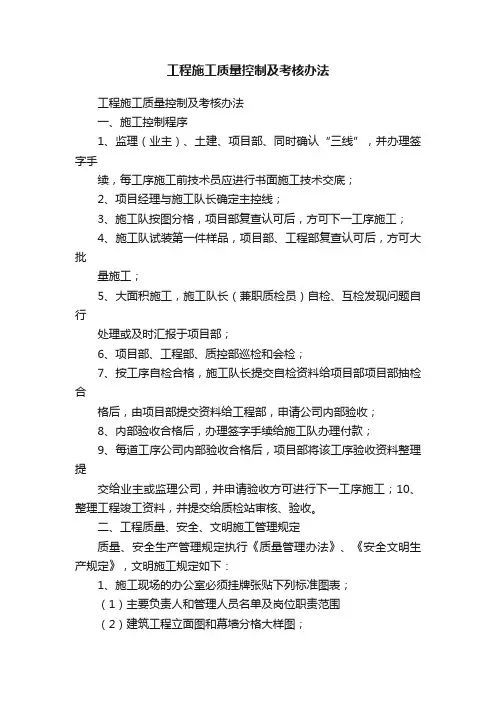 工程施工质量控制及考核办法

工程施工质量控制及考核办法

一、施工控制程序

1、监理（业主）、土建、项目部、同时确认“三线”，并办理签字手

续，每工序施工前技术员应进行书面施工技术交底；

2、项目经理与施工队长确定主控线；

3、施工队按图分格，项目部复查认可后，方可下一工序施工；

4、施工队试装第一件样品，项目部、工程部复查认可后，方可大批

量施工；

5、大面积施工，施工队长（兼职质检员）自检、互检发现问题自行

处理或及时汇报于项目部；

6、项目部、工程部、质控部巡检和会检；

7、按工序自检合格，施工队长提交自检资料给项目部项目部抽检合

格后，由项目部提交资料给工程部，申请公司内部验收；

8、内部验收合格后，办理签字手续给施工队办理付款；

9、每道工序公司内部验收合格后，项目部将该工序验收资料整理提

交给业主或监理公司，并申请验收方可进行下一工序施工；10、整理工程竣工资料，并提交给质检站审核、验收。

二、工程质量、安全、文明施工管理规定

质量、安全生产管理规定执行《质量管理办法》、《安全文明生产规定》，文明施工规定如下：

1、施工现场的办公室必须挂牌张贴下列标准图表；

（1）主要负责人和管理人员名单及岗位职责范围

（2）建筑工程立面图和幕墙分格大样图；